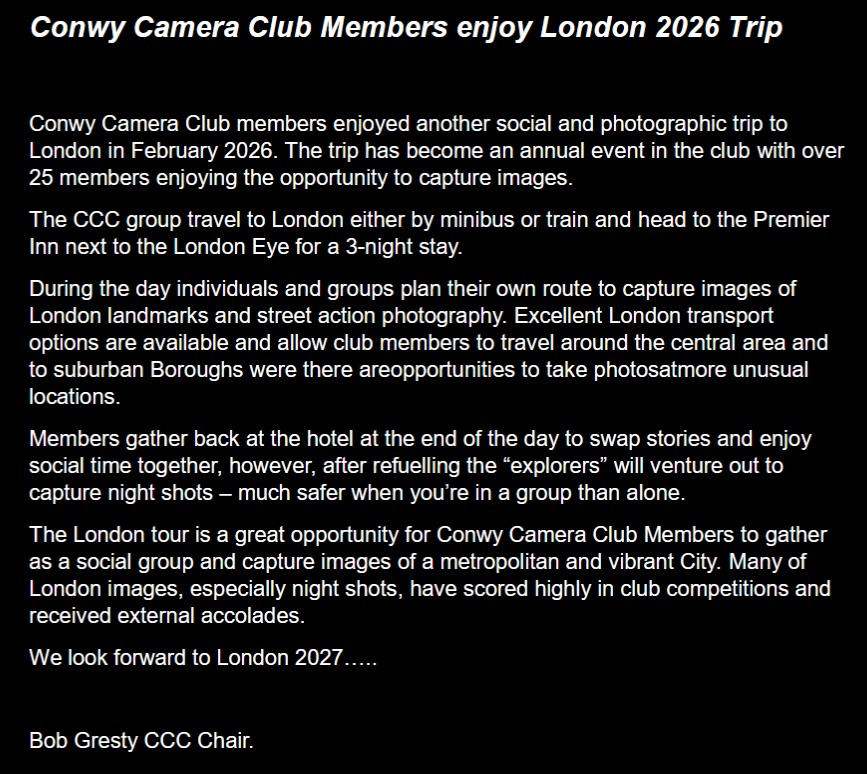 Conwy Camera Club Members enjoy London 2026 Trip

Conwy Camera Club members enjoyed another social and photographic trip to London in February 2026. The trip has become an annual event in the club with over 25 members enjoying the opportunity to capture images.

The CCC group travel to London either by minibus or train and head to the Premier Inn next to the London Eye for a 3-night stay.

During the day individuals and groups plan their own route to capture images of London landmarks and street action photography. Excellent London transport options are available and allow club members to travel around the central area and to suburban Boroughs were there areopportunities to take photosatmore unusual locations.

Members gather back at the hotel at the end of the day to swap stories and enjoy social time together, however, after refuelling the “explorers” will venture out to capture night shots – much safer when you’re in a group than alone.

The London tour is a great opportunity for Conwy Camera Club Members to gather as a social group and capture images of a metropolitan and vibrant City. Many of London images, especially night shots, have scored highly in club competitions and received external accolades.

We look forward to London 2027…..

Bob Gresty CCC Chair.